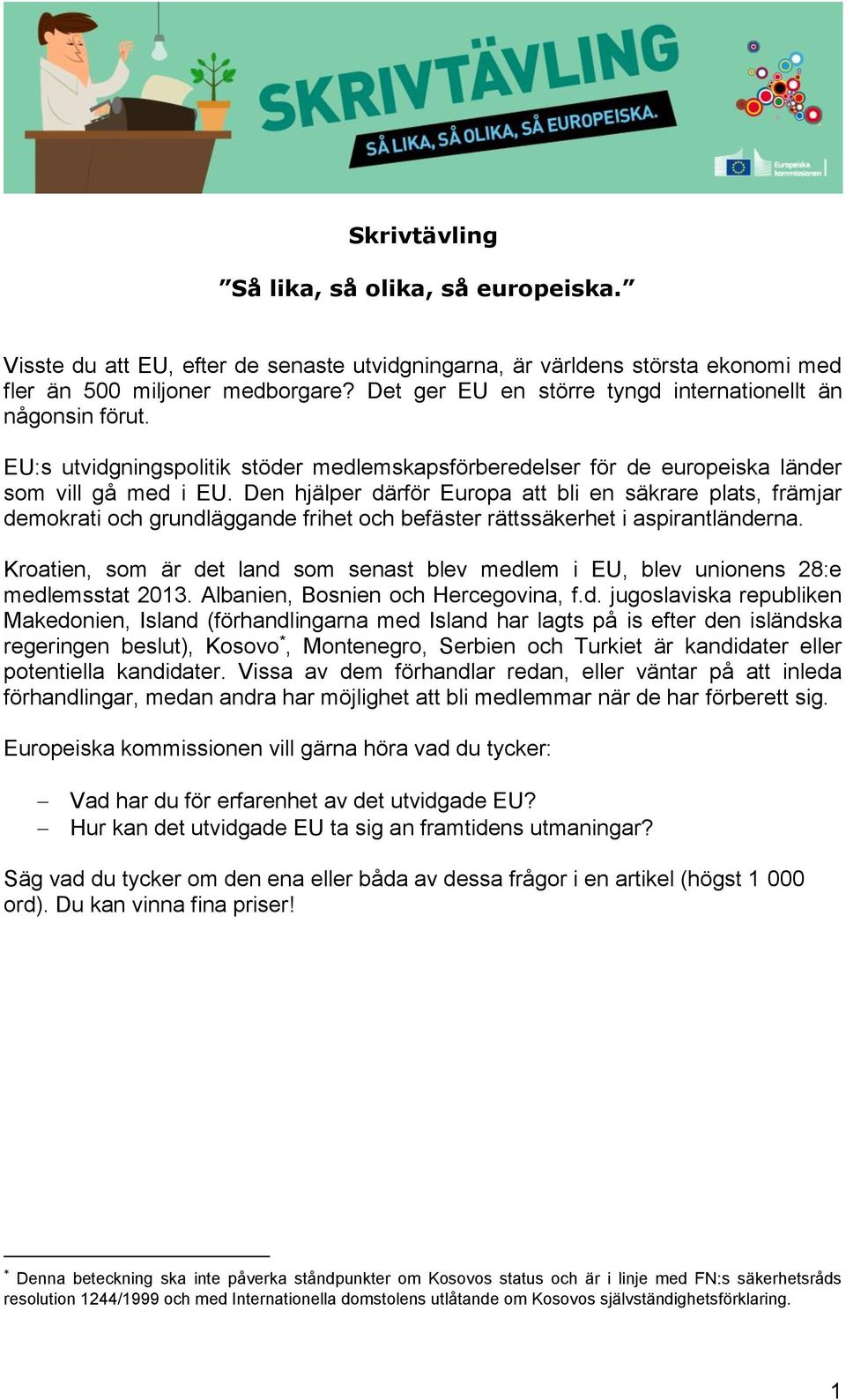 SKRIVTÄVLING
SÅ LIKA, SÅ OLIKA, SÅ EUROPEISKA.

Europeiska kommissionen

Skrivtävling

”Så lika, så olika, så europeiska.”

Visste du att EU, efter de senaste utvidgningarna, är världens största ekonomi med fler än 500 miljoner medborgare? Det ger EU en större tyngd internationellt än någonsin förut.

EU:s utvidgningspolitik stöder medlemskapsförberedelser för de europeiska länder som vill gå med i EU. Den hjälper därför Europa att bli en säkrare plats, främjar demokrati och grundläggande frihet och befäster rättssäkerhet i aspirantländerna.

Kroatien, som är det land som senast blev medlem i EU, blev unionens 28:e medlemsstat 2013. Albanien, Bosnien och Hercegovina, f.d. jugoslaviska republiken Makedonien, Island (förhandlingarna med Island har lagts på is efter den isländska regeringen beslut), Kosovo$^*$, Montenegro, Serbien och Turkiet är kandidater eller potentiella kandidater. Vissa av dem förhandlar redan, eller väntar på att inleda förhandlingar, medan andra har möjlighet att bli medlemmar när de har förberett sig.

Europeiska kommissionen vill gärna höra vad du tycker:

– Vad har du för erfarenhet av det utvidgade EU?
– Hur kan det utvidgade EU ta sig an framtidens utmaningar?

Säg vad du tycker om den ena eller båda av dessa frågor i en artikel (högst 1 000 ord). Du kan vinna fina priser!

$^*$ Denna beteckning ska inte påverka ståndpunkter om Kosovos status och är i linje med FN:s säkerhetsråds resolution 1244/1999 och med Internationella domstolens utlåtande om Kosovos självständighetsförklaring.

1